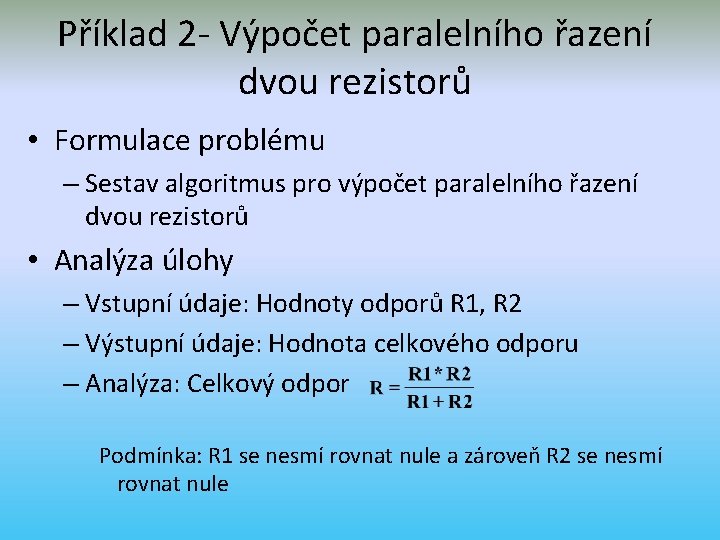 Příklad 2- Výpočet paralelního řazení dvou rezistorů

• Formulace problému
– Sestav algoritmus pro výpočet paralelního řazení dvou rezistorů

• Analýza úlohy
– Vstupní údaje: Hodnoty odporů R1, R2
– Výstupní údaje: Hodnota celkového odporu
– Analýza: Celkový odpor $R = \frac{R1 * R2}{R1 + R2}$

Podmínka: R1 se nesmí rovnat nule a zároveň R2 se nesmí rovnat nule